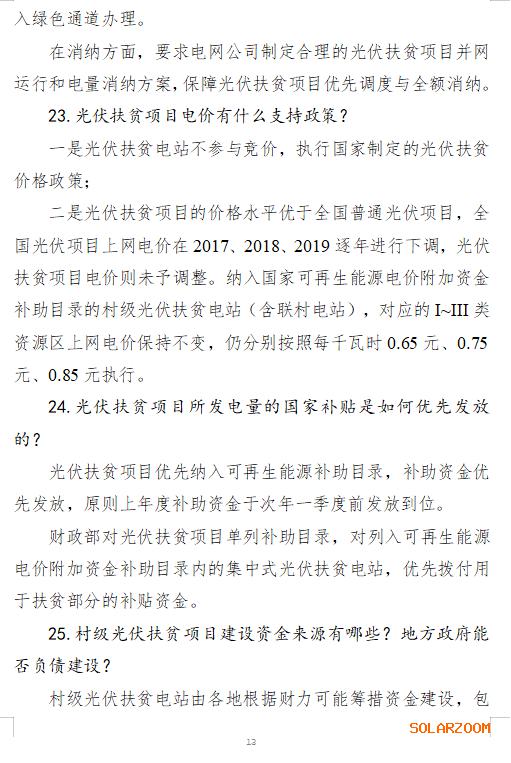 入绿色通道办理。

在消纳方面，要求电网公司制定合理的光伏扶贫项目并网运行和电量消纳方案，保障光伏扶贫项目优先调度与全额消纳。

23. 光伏扶贫项目电价有什么支持政策？

一是光伏扶贫电站不参与竞价，执行国家制定的光伏扶贫价格政策；

二是光伏扶贫项目的价格水平优于全国普通光伏项目，全国光伏项目上网电价在 2017、2018、2019 逐年进行下调，光伏扶贫项目电价则未予调整。纳入国家可再生能源电价附加资金补助目录的村级光伏扶贫电站（含联村电站），对应的 I~III 类资源区上网电价保持不变，仍分别按照每千瓦时 0.65 元、0.75 元、0.85 元执行。

24. 光伏扶贫项目所发电量的国家补贴是如何优先发放的？

光伏扶贫项目优先纳入可再生能源补助目录，补助资金优先发放，原则上年度补助资金于次年一季度前发放到位。

财政部对光伏扶贫项目单列补助目录，对列入可再生能源电价附加资金补助目录内的集中式光伏扶贫电站，优先拨付用于扶贫部分的补贴资金。

25. 村级光伏扶贫项目建设资金来源有哪些？地方政府能否负债建设？

村级光伏扶贫电站由各地根据财力可能筹措资金建设，包

SOLARZOOM

13